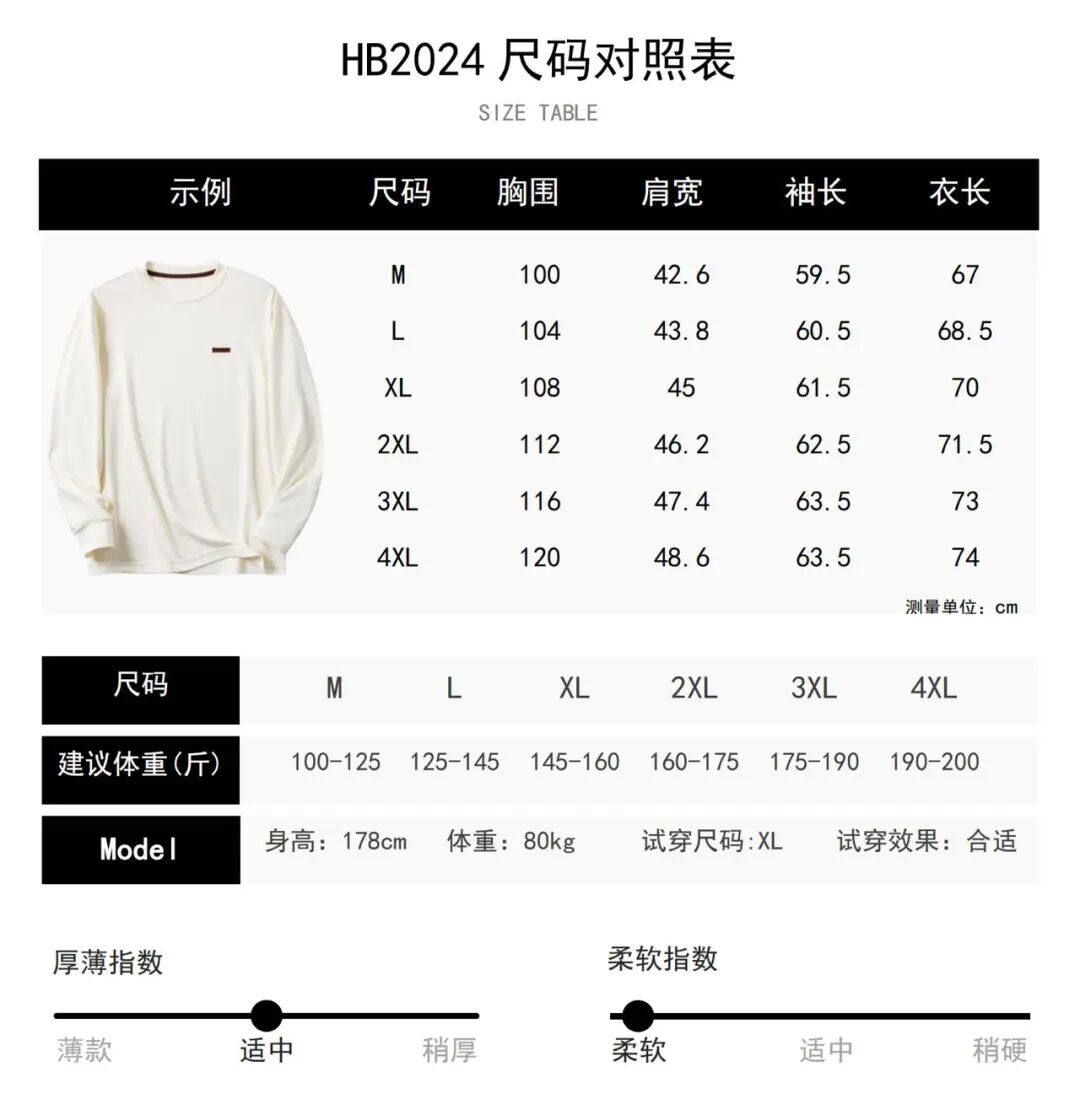 HB2024 尺码对照表

SIZE TABLE

| 示例 | 尺码 | 胸围 | 肩宽 | 袖长 | 衣长 |
|---|---|---|---|---|---|
| | M | 100 | 42.6 | 59.5 | 67 |
| | L | 104 | 43.8 | 60.5 | 68.5 |
| | XL | 108 | 45 | 61.5 | 70 |
| | 2XL | 112 | 46.2 | 62.5 | 71.5 |
| | 3XL | 116 | 47.4 | 63.5 | 73 |
| | 4XL | 120 | 48.6 | 63.5 | 74 |

测量单位：cm

| 尺码 | M | L | XL | 2XL | 3XL | 4XL |
|---|---|---|---|---|---|---|
| 建议体重(斤) | 100-125 | 125-145 | 145-160 | 160-175 | 175-190 | 190-200 |

Model 身高：178cm 体重：80kg 试穿尺码:XL 试穿效果：合适

厚薄指数

薄款 适中 稍厚

柔软指数

柔软 适中 稍硬